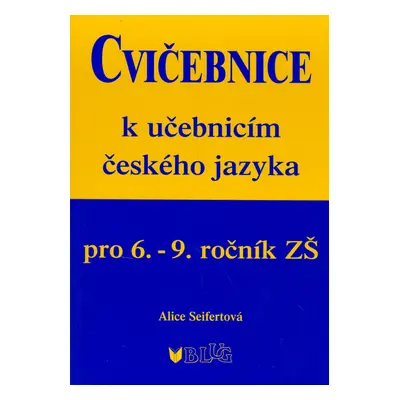 CVIČEBNICE

k učebnicím českého jazyka

pro 6. - 9. ročník ZŠ

Alice Seifertová

BLUG